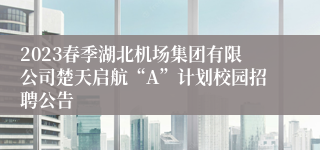 2023春季湖北机场集团有限公司楚天启航“A”计划校园招聘公告